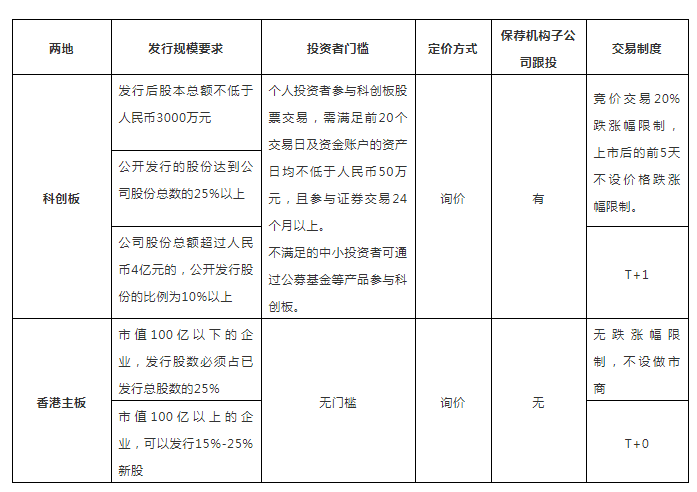 | 两地 | 发行规模要求 | 投资者门槛 | 定价方式 | 保荐机构子公司跟投 | 交易制度 |
|---|---|---|---|---|---|
| 科创板 | 发行后股本总额不低于人民币3000万元 | 个人投资者参与科创板股票交易，需满足前20个交易日及资金账户的资产日均不低于人民币50万元，且参与证券交易24个月以上。不满足的中小投资者可通过公募基金等产品参与科创板。 | 询价 | 有 | 竞价交易20%跌涨幅限制，上市后的前5天不设价格跌涨幅限制。 |
| | 公开发行的股份达到公司股份总数的25%以上 | | | | |
| | 公司股份总额超过人民币4亿元的，公开发行股份的比例为10%以上 | | | | T+1 |
| 香港主板 | 市值100亿以下的企业，发行股数必须占已发行总股数的25% | 无门槛 | 询价 | 无 | 无跌涨幅限制，不设做市商 |
| | 市值100亿以上的企业，可以发行15%-25%新股 | | | | T+0 |